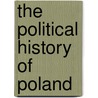 the political history of poland